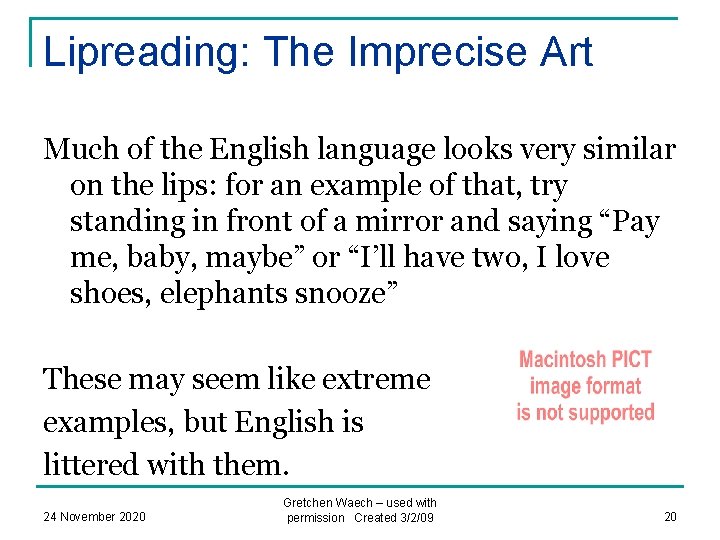 Lipreading: The Imprecise Art

Much of the English language looks very similar on the lips: for an example of that, try standing in front of a mirror and saying “Pay me, baby, maybe” or “I’ll have two, I love shoes, elephants snooze”

These may seem like extreme examples, but English is littered with them.

Macintosh PICT image format is not supported

24 November 2020

Gretchen Waech – used with permission Created 3/2/09

20